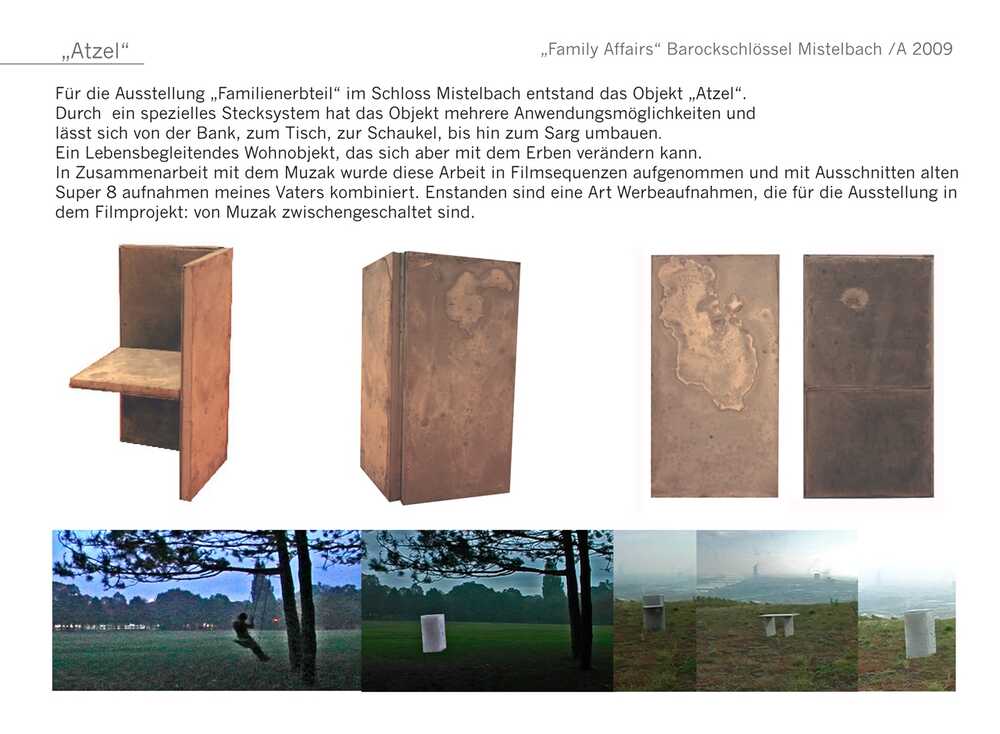 „Atzel“

„Family Affairs“ Barockschlössel Mistelbach /A 2009

Für die Ausstellung „Familienerbteil“ im Schloss Mistelbach entstand das Objekt „Atzel“.
Durch ein spezielles Stecksystem hat das Objekt mehrere Anwendungsmöglichkeiten und lässt sich von der Bank, zum Tisch, zur Schaukel, bis hin zum Sarg umbauen.
Ein Lebensbegleitendes Wohnobjekt, das sich aber mit dem Erben verändern kann.
In Zusammenarbeit mit dem Muzak wurde diese Arbeit in Filmsequenzen aufgenommen und mit Ausschnitten alten Super 8 aufnahmen meines Vaters kombiniert. Enstanden sind eine Art Werbeaufnahmen, die für die Ausstellung in dem Filmprojekt: von Muzak zwischengeschaltet sind.